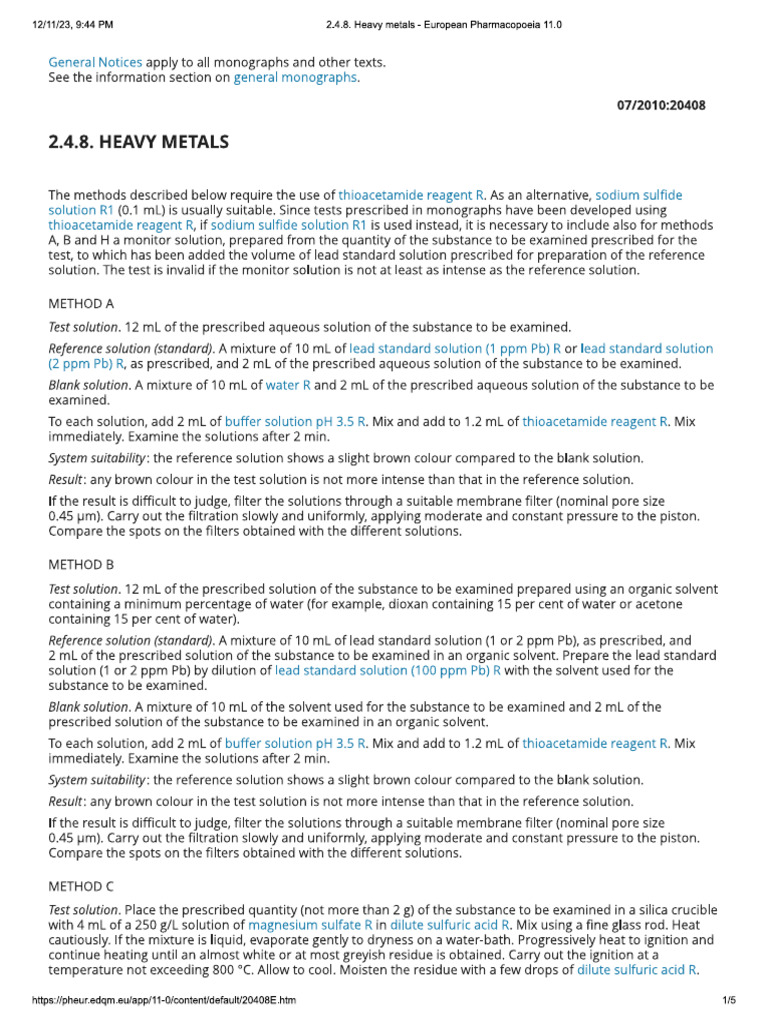 12/11/23, 9:44 PM 2.4.8. Heavy metals - European Pharmacopoeia 11.0

General Notices apply to all monographs and other texts.
See the information section on general monographs.

07/2010:20408

2.4.8. HEAVY METALS

The methods described below require the use of thioacetamide reagent R. As an alternative, sodium sulfide solution R1 (0.1 mL) is usually suitable. Since tests prescribed in monographs have been developed using thioacetamide reagent R, if sodium sulfide solution R1 is used instead, it is necessary to include also for methods A, B and H a monitor solution, prepared from the quantity of the substance to be examined prescribed for the test, to which has been added the volume of lead standard solution prescribed for preparation of the reference solution. The test is invalid if the monitor solution is not at least as intense as the reference solution.

METHOD A

Test solution. 12 mL of the prescribed aqueous solution of the substance to be examined.

Reference solution (standard). A mixture of 10 mL of lead standard solution (1 ppm Pb) R or lead standard solution (2 ppm Pb) R, as prescribed, and 2 mL of the prescribed aqueous solution of the substance to be examined.

Blank solution. A mixture of 10 mL of water R and 2 mL of the prescribed aqueous solution of the substance to be examined.

To each solution, add 2 mL of buffer solution pH 3.5 R. Mix and add to 1.2 mL of thioacetamide reagent R. Mix immediately. Examine the solutions after 2 min.

System suitability: the reference solution shows a slight brown colour compared to the blank solution.

Result: any brown colour in the test solution is not more intense than that in the reference solution.

If the result is difficult to judge, filter the solutions through a suitable membrane filter (nominal pore size 0.45 µm). Carry out the filtration slowly and uniformly, applying moderate and constant pressure to the piston. Compare the spots on the filters obtained with the different solutions.

METHOD B

Test solution. 12 mL of the prescribed solution of the substance to be examined prepared using an organic solvent containing a minimum percentage of water (for example, dioxan containing 15 per cent of water or acetone containing 15 per cent of water).

Reference solution (standard). A mixture of 10 mL of lead standard solution (1 or 2 ppm Pb), as prescribed, and 2 mL of the prescribed solution of the substance to be examined in an organic solvent. Prepare the lead standard solution (1 or 2 ppm Pb) by dilution of lead standard solution (100 ppm Pb) R with the solvent used for the substance to be examined.

Blank solution. A mixture of 10 mL of the solvent used for the substance to be examined and 2 mL of the prescribed solution of the substance to be examined in an organic solvent.

To each solution, add 2 mL of buffer solution pH 3.5 R. Mix and add to 1.2 mL of thioacetamide reagent R. Mix immediately. Examine the solutions after 2 min.

System suitability: the reference solution shows a slight brown colour compared to the blank solution.

Result: any brown colour in the test solution is not more intense than that in the reference solution.

If the result is difficult to judge, filter the solutions through a suitable membrane filter (nominal pore size 0.45 µm). Carry out the filtration slowly and uniformly, applying moderate and constant pressure to the piston. Compare the spots on the filters obtained with the different solutions.

METHOD C

Test solution. Place the prescribed quantity (not more than 2 g) of the substance to be examined in a silica crucible with 4 mL of a 250 g/L solution of magnesium sulfate R in dilute sulfuric acid R. Mix using a fine glass rod. Heat cautiously. If the mixture is liquid, evaporate gently to dryness on a water-bath. Progressively heat to ignition and continue heating until an almost white or at most greyish residue is obtained. Carry out the ignition at a temperature not exceeding 800 °C. Allow to cool. Moisten the residue with a few drops of dilute sulfuric acid R.

https://pheur.edqm.eu/app/11-0/content/default/20408E.htm 1/5